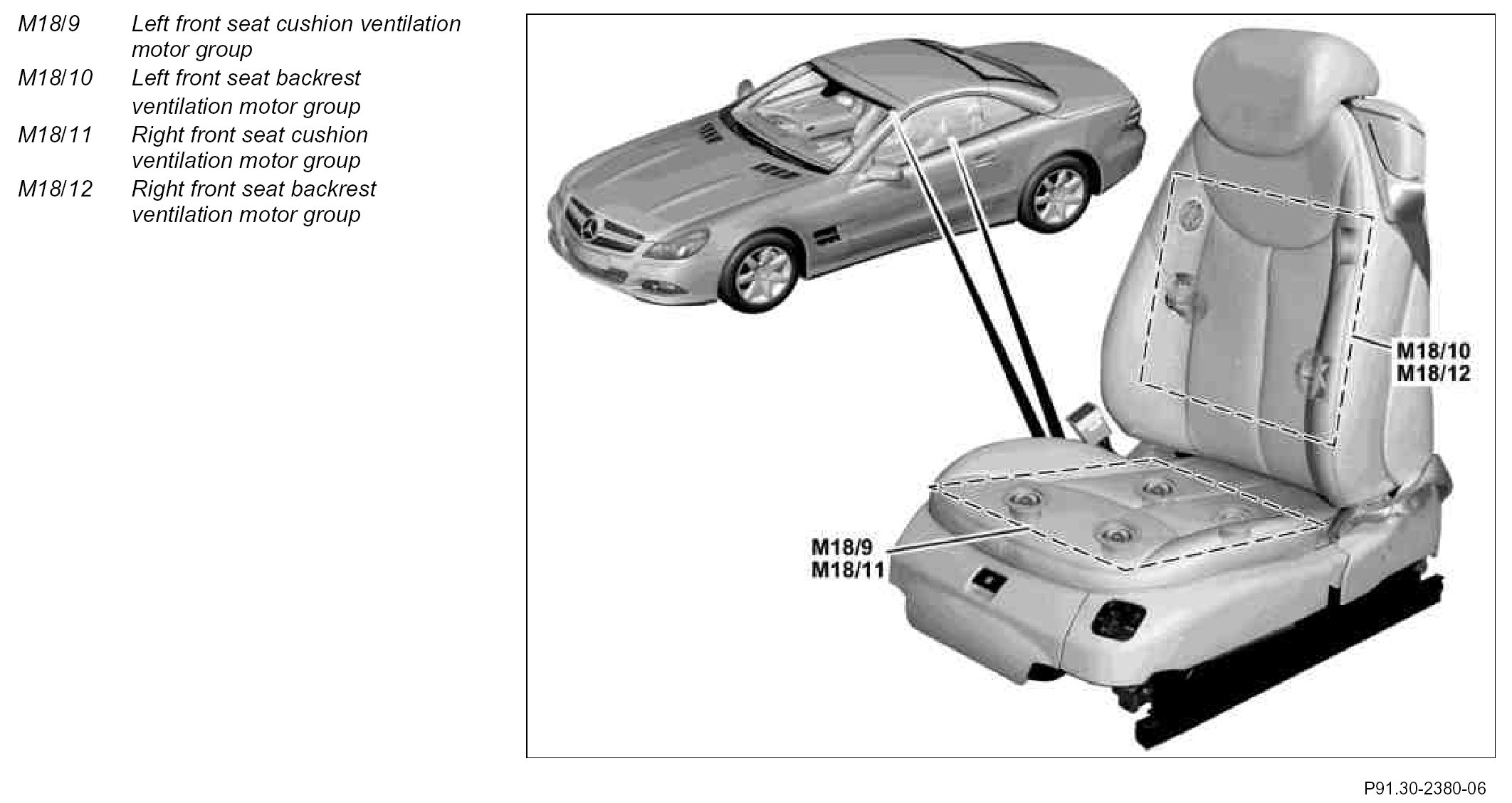 M18/9 Left front seat cushion ventilation motor group
M18/10 Left front seat backrest ventilation motor group
M18/11 Right front seat cushion ventilation motor group
M18/12 Right front seat backrest ventilation motor group

M18/10
M18/12

M18/9
M18/11

P91.30-2380-06